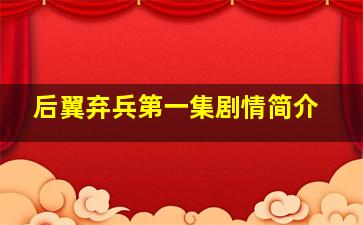 后翼弃兵第一集剧情简介